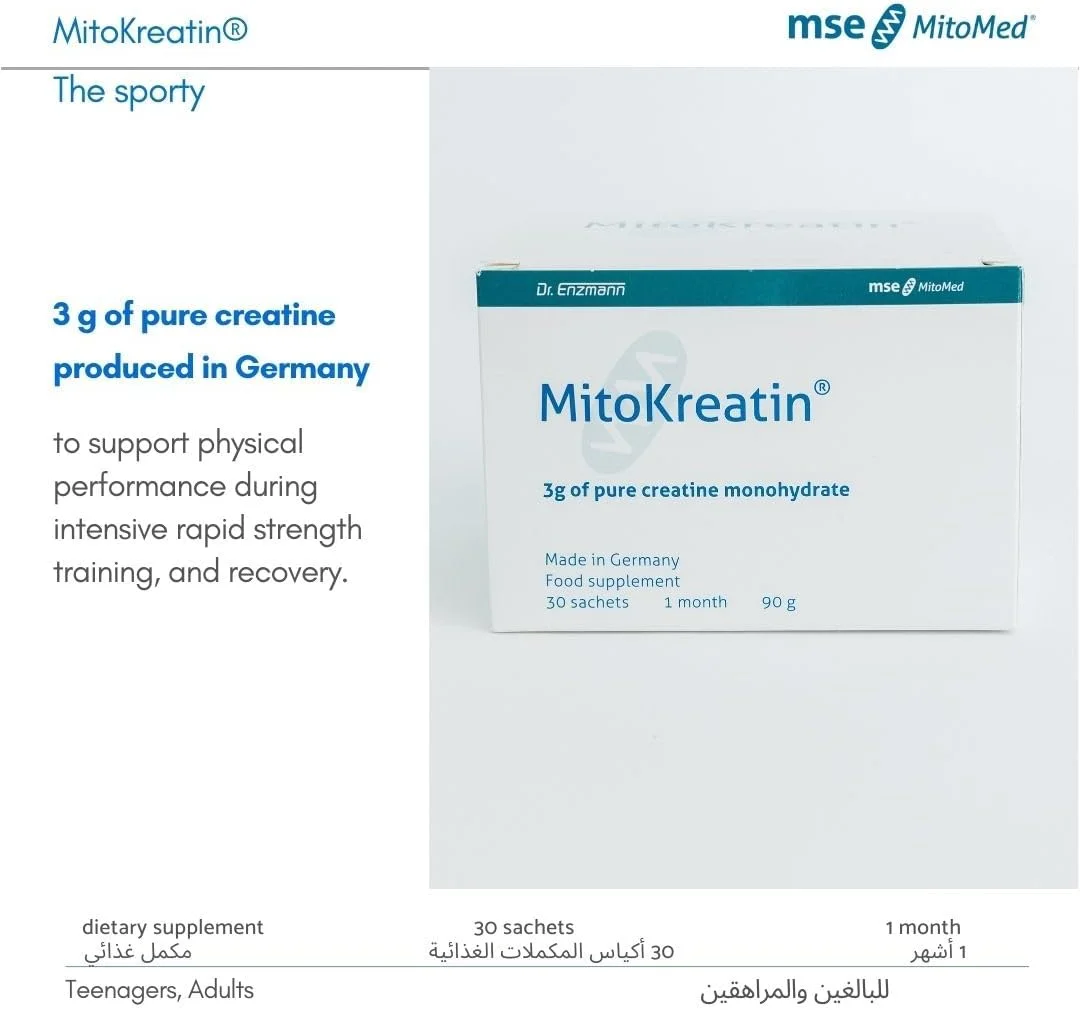 MitoKreatin®

mse MitoMed®

The sporty

3 g of pure creatine produced in Germany

to support physical performance during intensive rapid strength training, and recovery.

Dr. Enzmann

mse MitoMed

MitoKreatin®

3g of pure creatine monohydrate

Made in Germany
Food supplement
30 sachets 1 month 90 g

dietary supplement
مكمل غذائي

30 sachets
30 أكياس المكملات الغذائية

1 month
1 أشهر

Teenagers, Adults

للبالغين والمراهقين